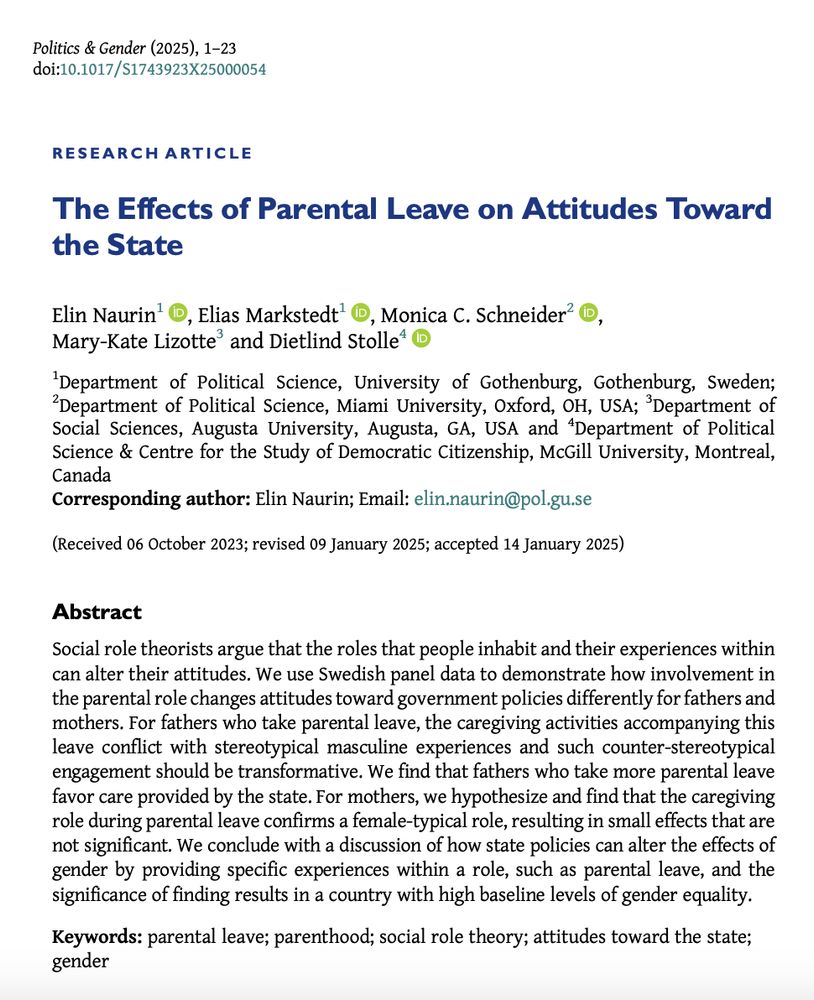 Politics & Gender (2025), 1–23
doi:10.1017/S1743923X25000054

RESEARCH ARTICLE

The Effects of Parental Leave on Attitudes Toward the State

Elin Naurin$^1$, Elias Markstedt$^1$, Monica C. Schneider$^2$, Mary-Kate Lizotte$^3$ and Dietlind Stolle$^4$

$^1$Department of Political Science, University of Gothenburg, Gothenburg, Sweden; $^2$Department of Political Science, Miami University, Oxford, OH, USA; $^3$Department of Social Sciences, Augusta University, Augusta, GA, USA and $^4$Department of Political Science & Centre for the Study of Democratic Citizenship, McGill University, Montreal, Canada
Corresponding author: Elin Naurin; Email: elin.naurin@pol.gu.se

(Received 06 October 2023; revised 09 January 2025; accepted 14 January 2025)

Abstract

Social role theorists argue that the roles that people inhabit and their experiences within can alter their attitudes. We use Swedish panel data to demonstrate how involvement in the parental role changes attitudes toward government policies differently for fathers and mothers. For fathers who take parental leave, the caregiving activities accompanying this leave conflict with stereotypical masculine experiences and such counter-stereotypical engagement should be transformative. We find that fathers who take more parental leave favor care provided by the state. For mothers, we hypothesize and find that the caregiving role during parental leave confirms a female-typical role, resulting in small effects that are not significant. We conclude with a discussion of how state policies can alter the effects of gender by providing specific experiences within a role, such as parental leave, and the significance of finding results in a country with high baseline levels of gender equality.

Keywords: parental leave; parenthood; social role theory; attitudes toward the state; gender